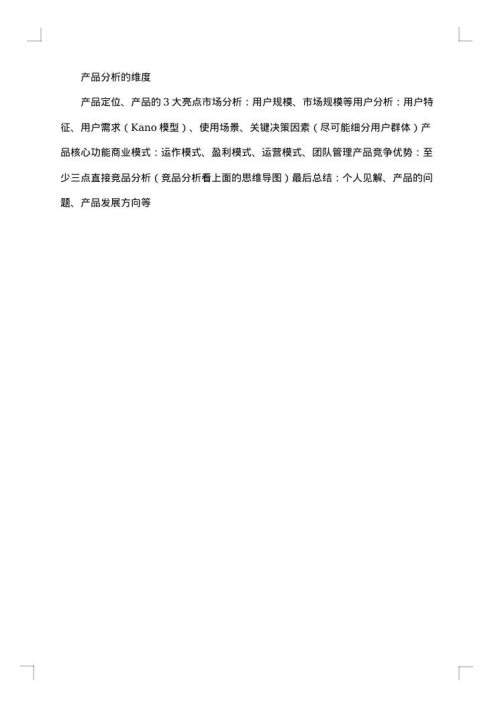 产品分析的维度

产品定位、产品的 3 大亮点市场分析：用户规模、市场规模等用户分析：用户特征、用户需求（Kano 模型）、使用场景、关键决策因素（尽可能细分用户群体）产品核心功能商业模式：运作模式、盈利模式、运营模式、团队管理产品竞争优势：至少三点直接竞品分析（竞品分析看上面的思维导图）最后总结：个人见解、产品的问题、产品发展方向等